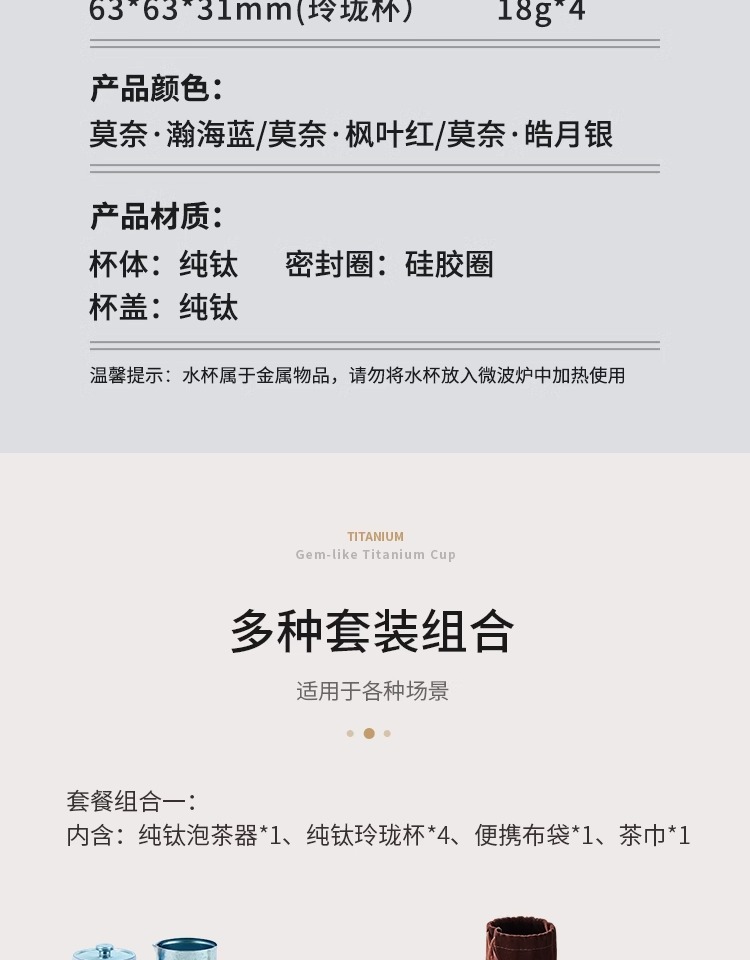 63*63*31mm(玲珑杯)    18g*4

产品颜色:

莫奈·瀚海蓝/莫奈·枫叶红/莫奈·皓月银

产品材质:

杯体:纯钛    密封圈:硅胶圈

杯盖:纯钛

温馨提示:水杯属于金属物品,请勿将水杯放入微波炉中加热使用

TITANIUM

Gem-like Titanium Cup

多种套装组合

适用于各种场景

套餐组合一:

内含:纯钛泡茶器*1、纯钛玲珑杯*4、便携布袋*1、茶巾*1